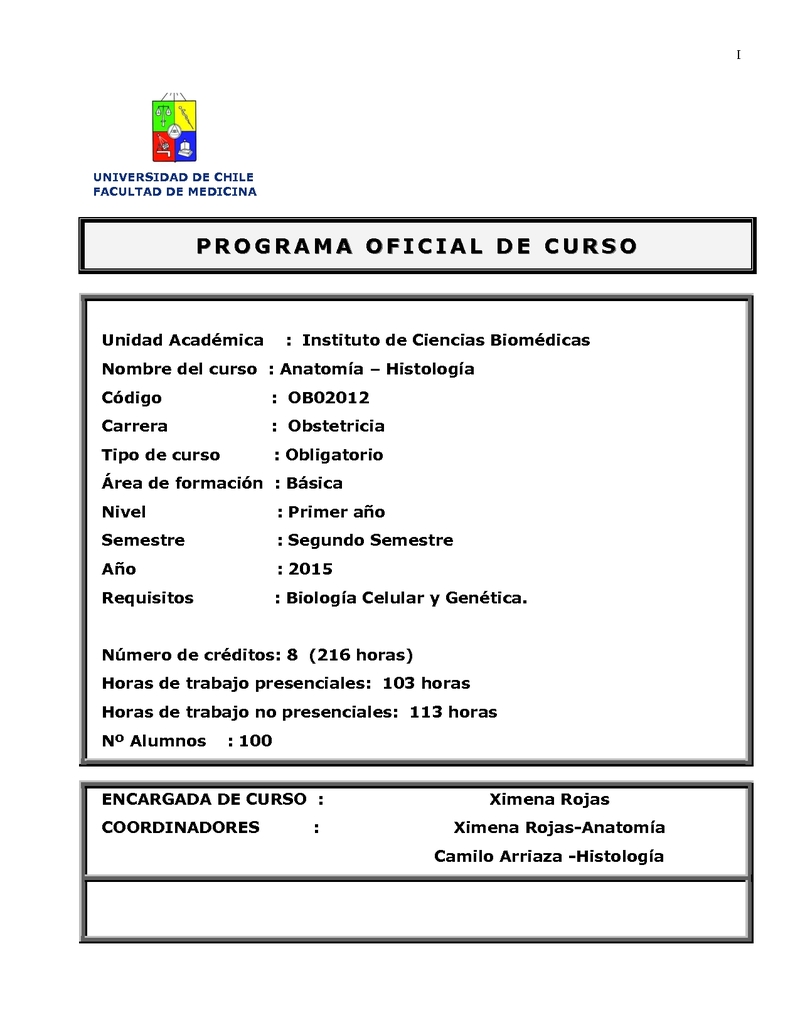 I

UNIVERSIDAD DE CHILE
FACULTAD DE MEDICINA

PROGRAMA OFICIAL DE CURSO

Unidad Académica : Instituto de Ciencias Biomédicas
Nombre del curso : Anatomía – Histología
Código : OB02012
Carrera : Obstetricia
Tipo de curso : Obligatorio
Área de formación : Básica
Nivel : Primer año
Semestre : Segundo Semestre
Año : 2015
Requisitos : Biología Celular y Genética.

Número de créditos: 8 (216 horas)
Horas de trabajo presenciales: 103 horas
Horas de trabajo no presenciales: 113 horas
Nº Alumnos : 100

ENCARGADA DE CURSO : Ximena Rojas
COORDINADORES : Ximena Rojas-Anatomía
Camilo Arriaza -Histología